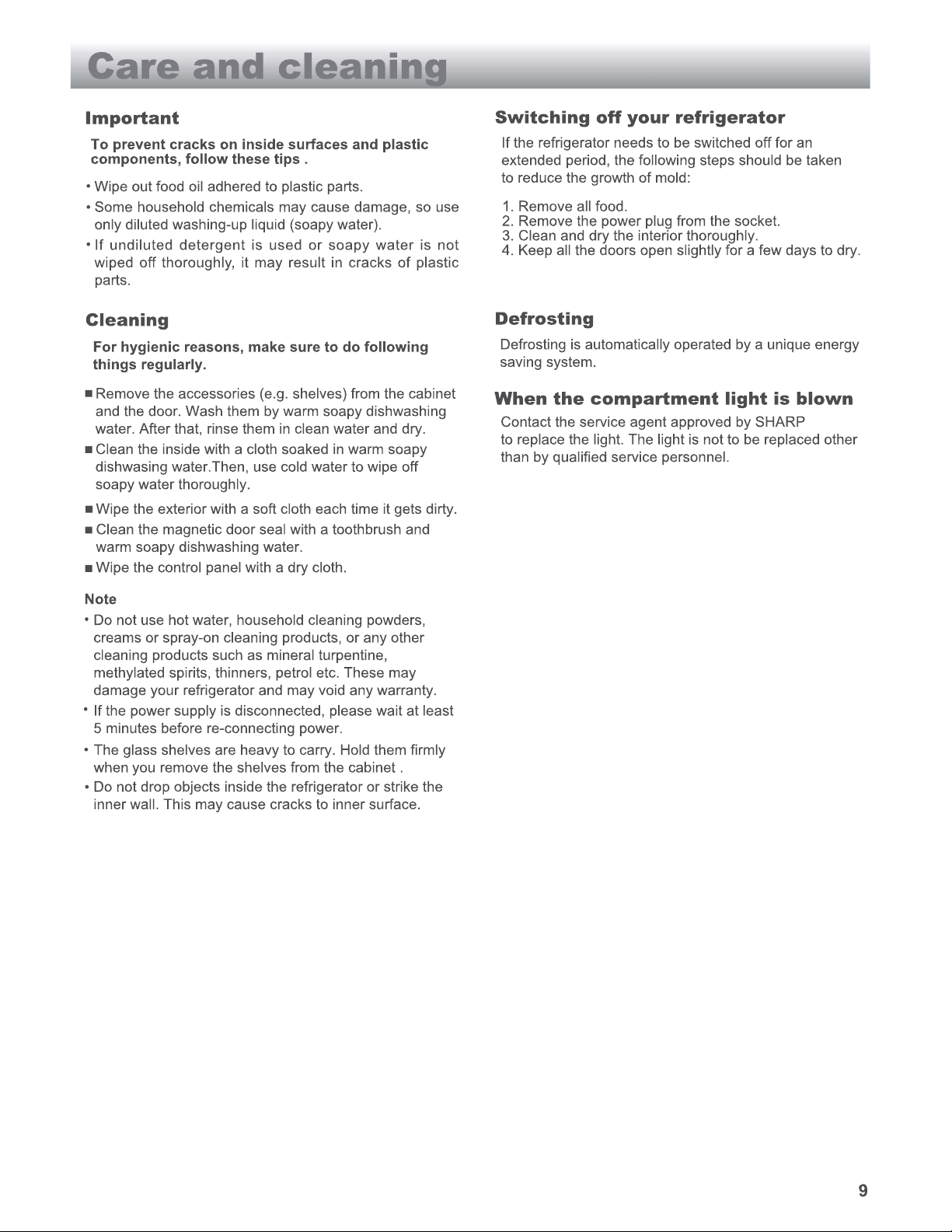 Care and cleaning

Important

To prevent cracks on inside surfaces and plastic components, follow these tips .

• Wipe out food oil adhered to plastic parts.

• Some household chemicals may cause damage, so use only diluted washing-up liquid (soapy water).

• If undiluted detergent is used or soapy water is not wiped off thoroughly, it may result in cracks of plastic parts.

Cleaning

For hygienic reasons, make sure to do following things regularly.

■ Remove the accessories (e.g. shelves) from the cabinet and the door. Wash them by warm soapy dishwashing water. After that, rinse them in clean water and dry.

■ Clean the inside with a cloth soaked in warm soapy dishwasing water.Then, use cold water to wipe off soapy water thoroughly.

■ Wipe the exterior with a soft cloth each time it gets dirty.

■ Clean the magnetic door seal with a toothbrush and warm soapy dishwashing water.

■ Wipe the control panel with a dry cloth.

Note

• Do not use hot water, household cleaning powders, creams or spray-on cleaning products, or any other cleaning products such as mineral turpentine, methylated spirits, thinners, petrol etc. These may damage your refrigerator and may void any warranty.

• If the power supply is disconnected, please wait at least 5 minutes before re-connecting power.

• The glass shelves are heavy to carry. Hold them firmly when you remove the shelves from the cabinet .

• Do not drop objects inside the refrigerator or strike the inner wall. This may cause cracks to inner surface.

Switching off your refrigerator

If the refrigerator needs to be switched off for an extended period, the following steps should be taken to reduce the growth of mold:

1. Remove all food.
2. Remove the power plug from the socket.
3. Clean and dry the interior thoroughly.
4. Keep all the doors open slightly for a few days to dry.

Defrosting

Defrosting is automatically operated by a unique energy saving system.

When the compartment light is blown

Contact the service agent approved by SHARP to replace the light. The light is not to be replaced other than by qualified service personnel.

9